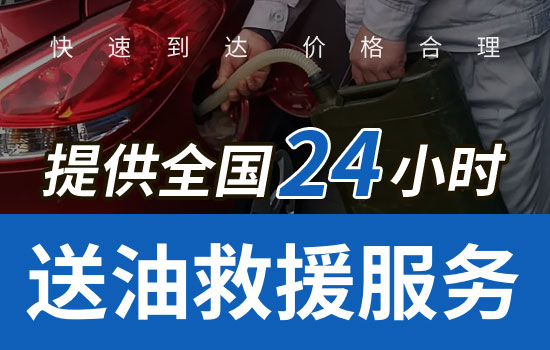 快速到达 价格合理

提供全国24小时

送油救援服务